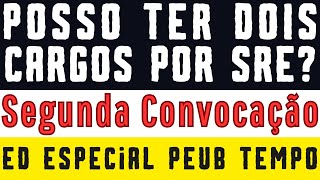 POSSO TER DOIS CARGOS POR SRE?

Segunda Convocação

ED ESPECIAL PEUB TEMPO